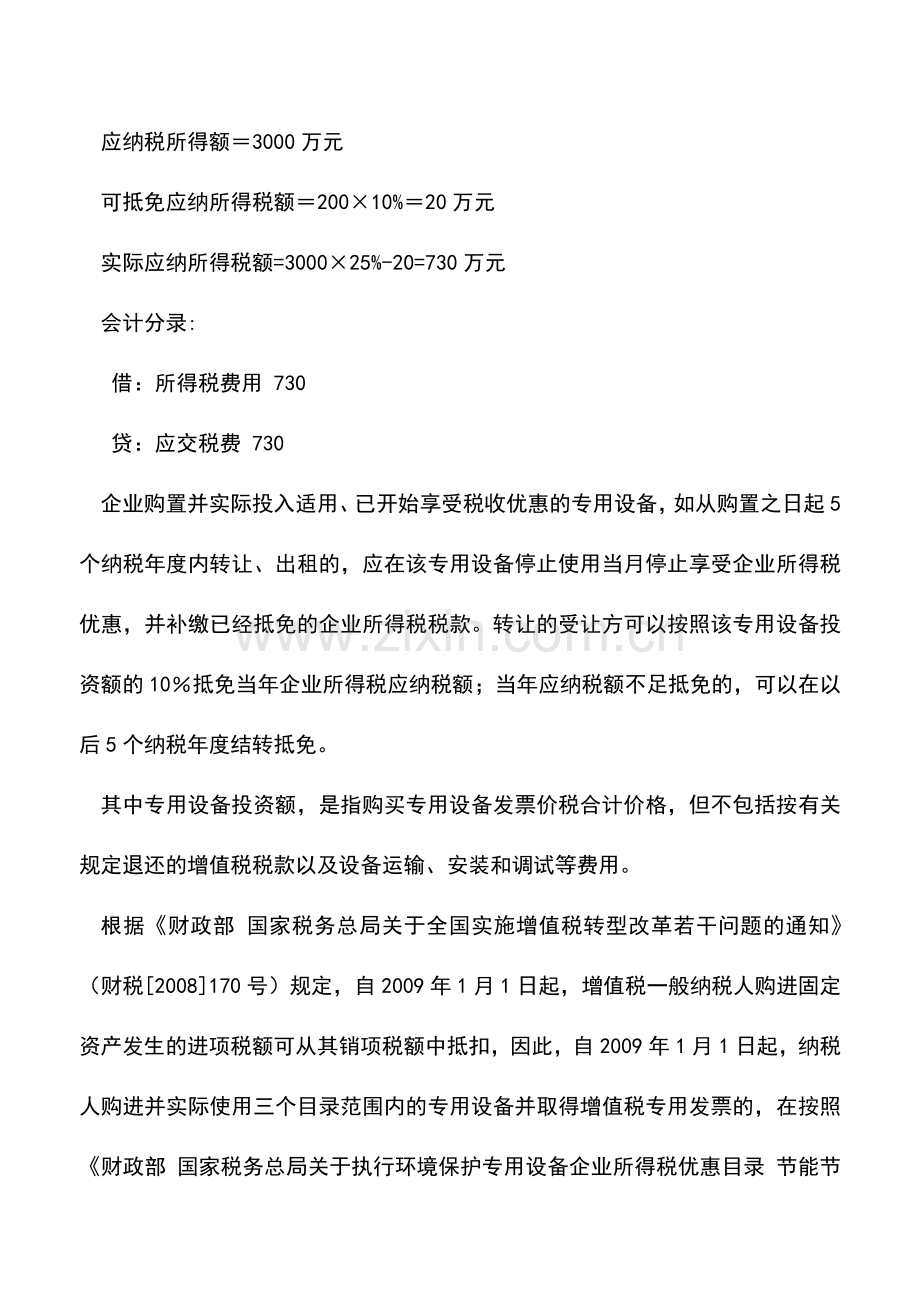 应纳税所得额＝3000万元

可抵免应纳所得税额＝200×10%＝20万元

实际应纳所得税额=3000×25%-20=730万元

会计分录:

借：所得税费用 730

贷：应交税费 730

企业购置并实际投入适用、已开始享受税收优惠的专用设备，如从购置之日起5个纳税年度内转让、出租的，应在该专用设备停止使用当月停止享受企业所得税优惠，并补缴已经抵免的企业所得税税款。转让的受让方可以按照该专用设备投资额的10%抵免当年企业所得税应纳税额；当年应纳税额不足抵免的，可以在以后5个纳税年度结转抵免。

其中专用设备投资额，是指购买专用设备发票价税合计价格，但不包括按有关规定退还的增值税税款以及设备运输、安装和调试等费用。

根据《财政部 国家税务总局关于全国实施增值税转型改革若干问题的通知》（财税[2008]170号）规定，自2009年1月1日起，增值税一般纳税人购进固定资产发生的进项税额可从其销项税额中抵扣，因此，自2009年1月1日起，纳税人购进并实际使用三个目录范围内的专用设备并取得增值税专用发票的，在按照《财政部 国家税务总局关于执行环境保护专用设备企业所得税优惠目录 节能节

www.zixin.com.cn